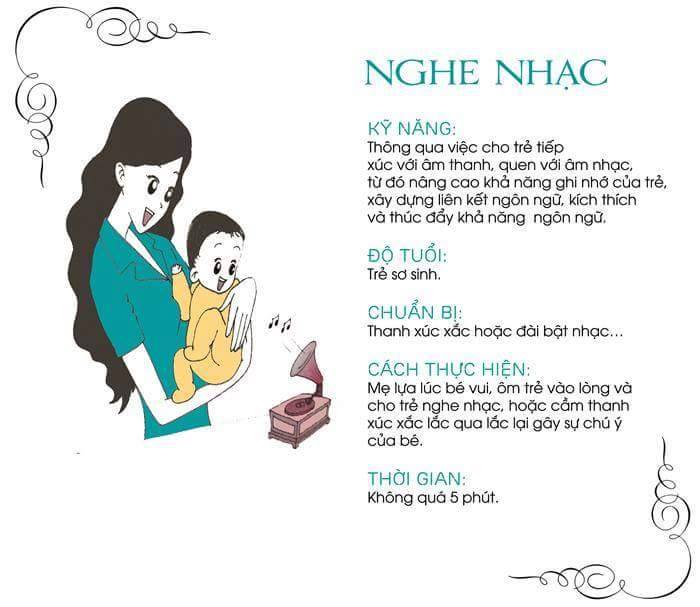 NGHE NHẠC

KỸ NĂNG:
Thông qua việc cho trẻ tiếp xúc với âm thanh, quen với âm nhạc, từ đó nâng cao khả năng ghi nhớ của trẻ, xây dựng liên kết ngôn ngữ, kích thích và thúc đẩy khả năng ngôn ngữ.

ĐỘ TUỔI:
Trẻ sơ sinh.

CHUẨN BỊ:
Thanh xúc xắc hoặc đài bật nhạc...

CÁCH THỰC HIỆN:
Mẹ lựa lúc bé vui, ôm trẻ vào lòng và cho trẻ nghe nhạc, hoặc cầm thanh xúc xắc lắc qua lắc lại gây sự chú ý của bé.

THỜI GIAN:
Không quá 5 phút.